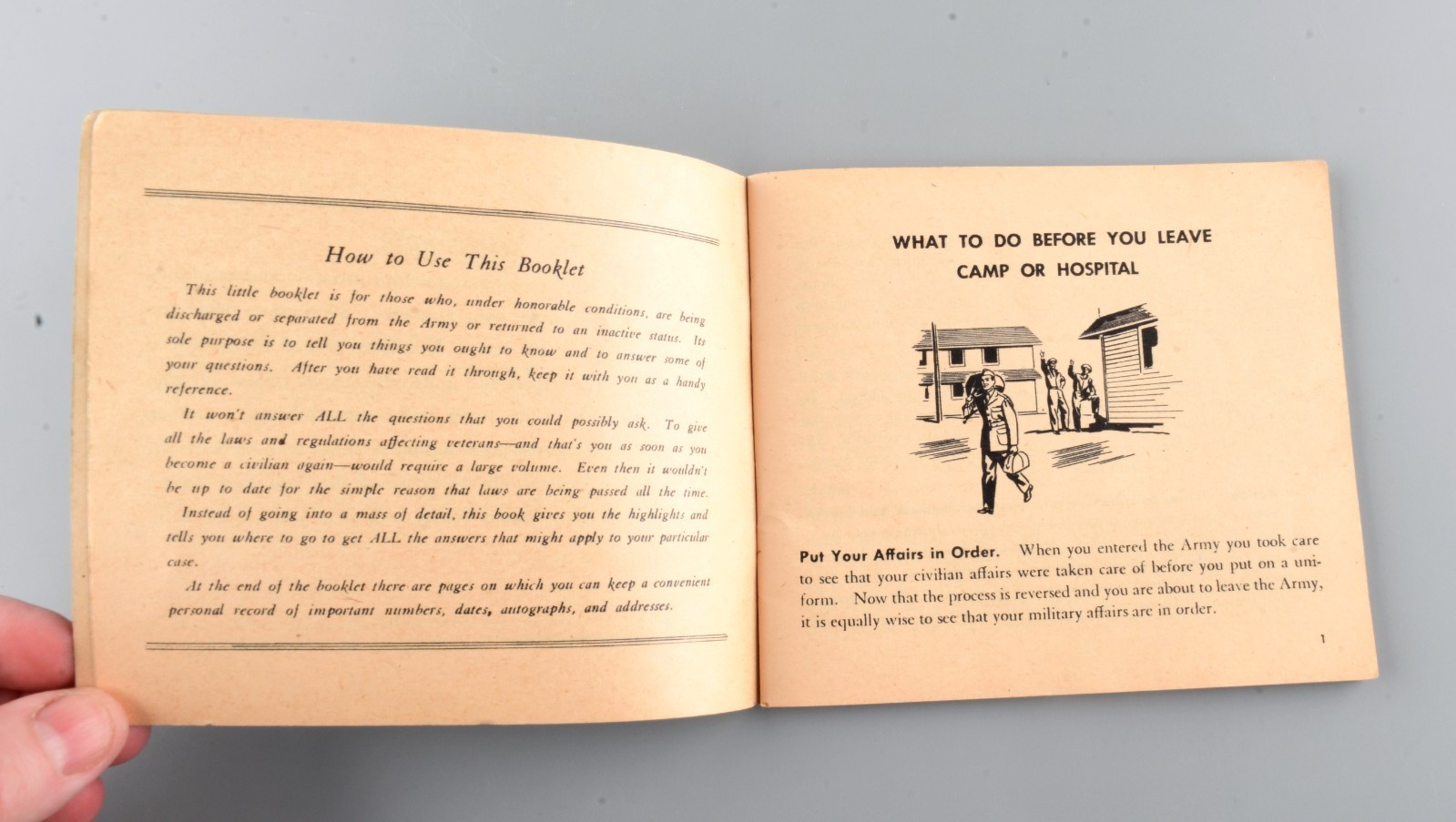 How to Use This Booklet

This little booklet is for those who, under honorable conditions, are being discharged or separated from the Army or returned to an inactive status. Its sole purpose is to tell you things you ought to know and to answer some of your questions. After you have read it through, keep it with you as a handy reference.

It won't answer ALL the questions that you could possibly ask. To give all the laws and regulations affecting veterans—and that's you as soon as you become a civilian again—would require a large volume. Even then it wouldn't be up to date for the simple reason that laws are being passed all the time.

Instead of going into a mass of detail, this book gives you the highlights and tells you where to go to get ALL the answers that might apply to your particular case.

At the end of the booklet there are pages on which you can keep a convenient personal record of important numbers, dates, autographs, and addresses.

WHAT TO DO BEFORE YOU LEAVE CAMP OR HOSPITAL

Put Your Affairs in Order. When you entered the Army you took care to see that your civilian affairs were taken care of before you put on a uniform. Now that the process is reversed and you are about to leave the Army, it is equally wise to see that your military affairs are in order.

1